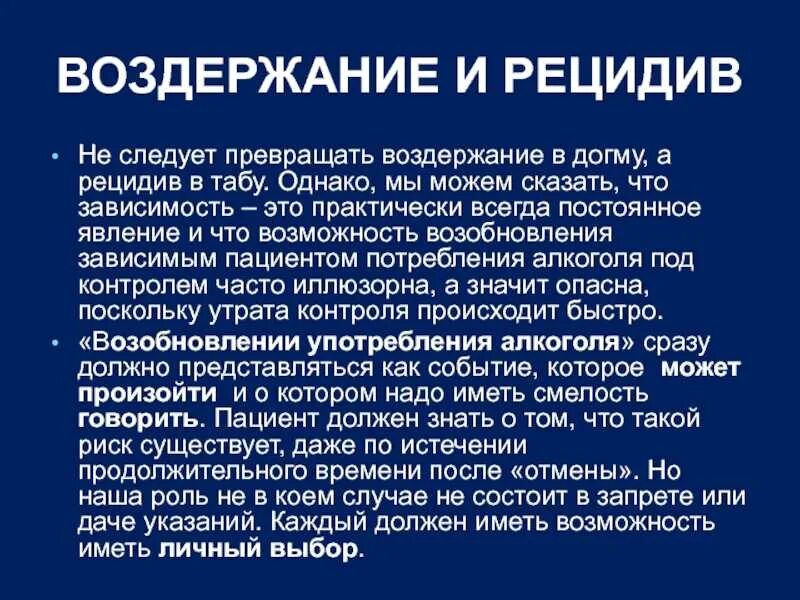 ВОЗДЕРЖАНИЕ И РЕЦИДИВ

• Не следует превращать воздержание в догму, а рецидив в табу. Однако, мы можем сказать, что зависимость – это практически всегда постоянное явление и что возможность возобновления зависимым пациентом потребления алкоголя под контролем часто иллюзорна, а значит опасна, поскольку утрата контроля происходит быстро.

• «Возобновлении употребления алкоголя» сразу должно представляться как событие, которое может произойти и о котором надо иметь смелость говорить. Пациент должен знать о том, что такой риск существует, даже по истечении продолжительного времени после «отмены». Но наша роль не в коем случае не состоит в запрете или даче указаний. Каждый должен иметь возможность иметь личный выбор.